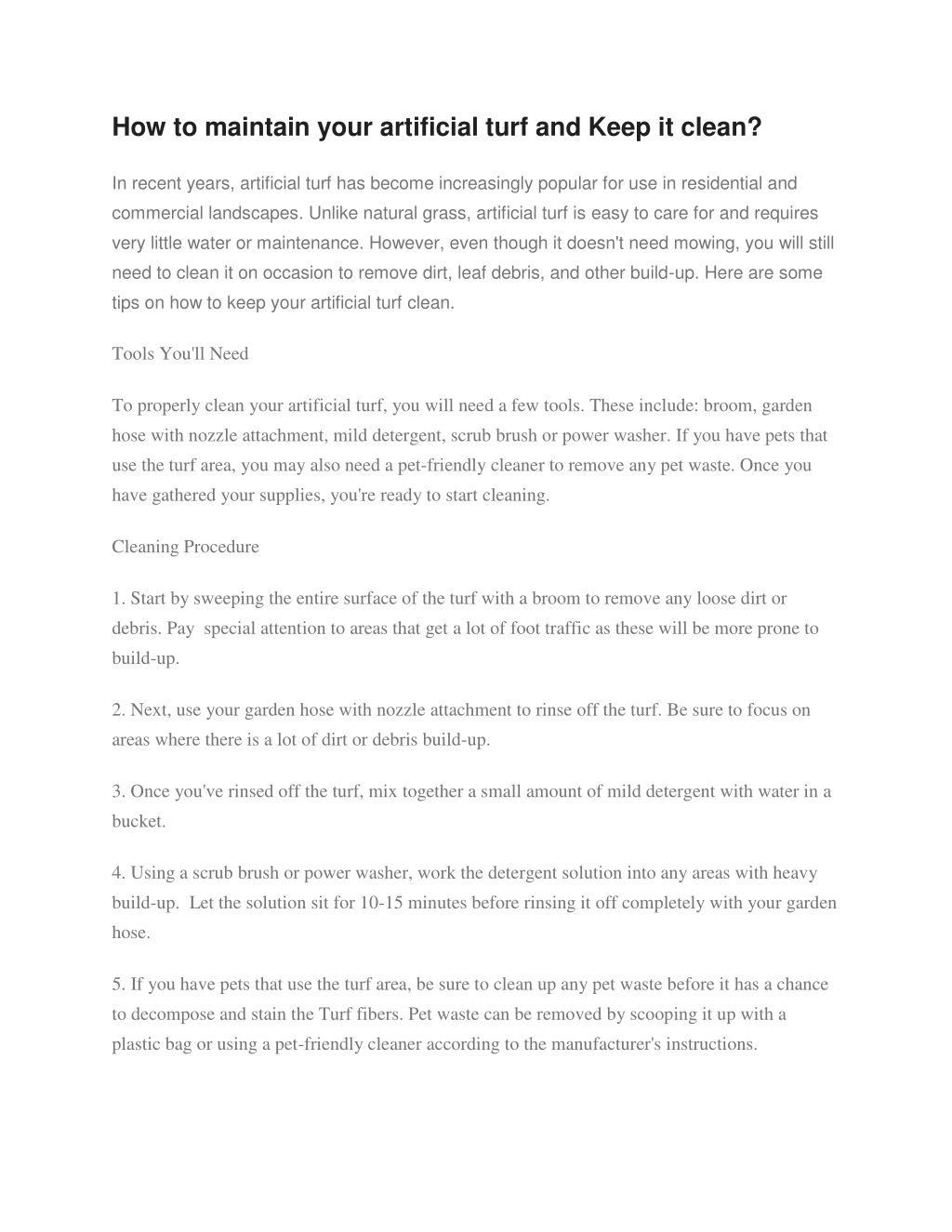 How to maintain your artificial turf and Keep it clean?

In recent years, artificial turf has become increasingly popular for use in residential and commercial landscapes. Unlike natural grass, artificial turf is easy to care for and requires very little water or maintenance. However, even though it doesn't need mowing, you will still need to clean it on occasion to remove dirt, leaf debris, and other build-up. Here are some tips on how to keep your artificial turf clean.

Tools You'll Need

To properly clean your artificial turf, you will need a few tools. These include: broom, garden hose with nozzle attachment, mild detergent, scrub brush or power washer. If you have pets that use the turf area, you may also need a pet-friendly cleaner to remove any pet waste. Once you have gathered your supplies, you're ready to start cleaning.

Cleaning Procedure

1. Start by sweeping the entire surface of the turf with a broom to remove any loose dirt or debris. Pay special attention to areas that get a lot of foot traffic as these will be more prone to build-up.

2. Next, use your garden hose with nozzle attachment to rinse off the turf. Be sure to focus on areas where there is a lot of dirt or debris build-up.

3. Once you've rinsed off the turf, mix together a small amount of mild detergent with water in a bucket.

4. Using a scrub brush or power washer, work the detergent solution into any areas with heavy build-up. Let the solution sit for 10-15 minutes before rinsing it off completely with your garden hose.

5. If you have pets that use the turf area, be sure to clean up any pet waste before it has a chance to decompose and stain the Turf fibers. Pet waste can be removed by scooping it up with a plastic bag or using a pet-friendly cleaner according to the manufacturer's instructions.